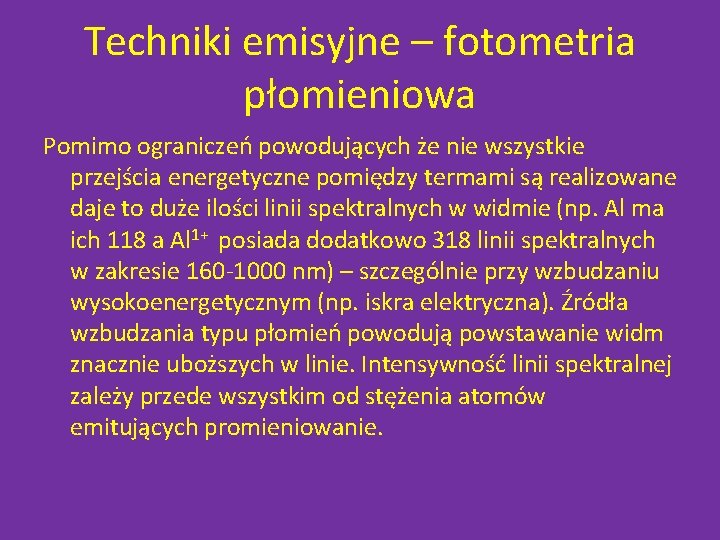 Techniki emisyjne – fotometria płomieniowa

Pomimo ograniczeń powodujących że nie wszystkie przejścia energetyczne pomiędzy termami są realizowane daje to duże ilości linii spektralnych w widmie (np. Al ma ich 118 a $Al^{1+}$ posiada dodatkowo 318 linii spektralnych w zakresie 160-1000 nm) – szczególnie przy wzbudzaniu wysokoenergetycznym (np. iskra elektryczna). Źródła wzbudzania typu płomień powodują powstawanie widm znacznie uboższych w linie. Intensywność linii spektralnej zależy przede wszystkim od stężenia atomów emitujących promieniowanie.